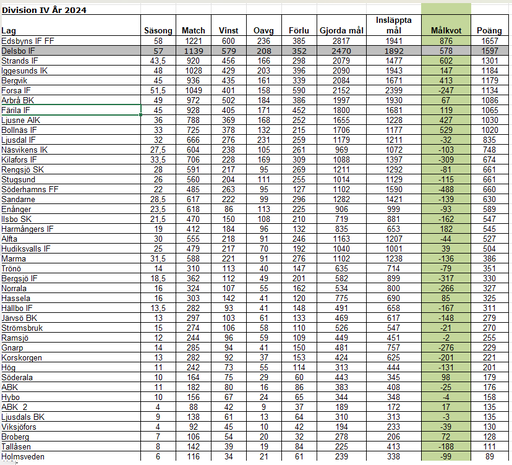 Division IV År 2024

| Lag | Säsong | Match | Vinst | Oavg | Förlu | Gjorda mål | Insläppta mål | Målkvot | Poäng |
|---|---|---|---|---|---|---|---|---|---|
| Edsbyns IF FF | 58 | 1221 | 600 | 236 | 385 | 2817 | 1941 | 876 | 1657 |
| Delsbo IF | 57 | 1139 | 579 | 208 | 352 | 2470 | 1892 | 578 | 1597 |
| Strands IF | 43,5 | 920 | 456 | 166 | 298 | 2079 | 1477 | 602 | 1301 |
| Iggesunds IK | 48 | 1028 | 429 | 203 | 396 | 2090 | 1943 | 147 | 1184 |
| Bergvik | 45 | 936 | 435 | 161 | 339 | 2084 | 1671 | 413 | 1179 |
| Forsa IF | 51,5 | 1049 | 401 | 158 | 590 | 2152 | 2399 | -247 | 1134 |
| Arbrå BK | 49 | 972 | 502 | 184 | 386 | 1997 | 1930 | 67 | 1086 |
| Färila IF | 45 | 928 | 405 | 171 | 452 | 1800 | 1681 | 119 | 1065 |
| Ljusne AIK | 36 | 788 | 369 | 168 | 252 | 1655 | 1228 | 427 | 1030 |
| Bollnäs IF | 33 | 725 | 378 | 132 | 215 | 1706 | 1177 | 529 | 1020 |
| Ljusdal IF | 32 | 666 | 276 | 231 | 259 | 1179 | 1211 | -32 | 835 |
| Näsvikens IK | 27,5 | 604 | 238 | 105 | 261 | 969 | 1072 | -103 | 748 |
| Kilafors IF | 33,5 | 706 | 228 | 169 | 309 | 1088 | 1397 | -309 | 674 |
| Rengsjö SK | 28 | 591 | 217 | 95 | 269 | 1211 | 1292 | -81 | 661 |
| Stugsund | 26 | 560 | 204 | 111 | 255 | 1014 | 1129 | -115 | 661 |
| Söderhamns FF | 22 | 485 | 263 | 95 | 127 | 1102 | 1590 | -488 | 660 |
| Sandarne | 28,5 | 617 | 222 | 99 | 296 | 1282 | 1421 | -139 | 630 |
| Enånger | 23,5 | 618 | 86 | 113 | 225 | 906 | 999 | -93 | 589 |
| Ilsbo SK | 21,5 | 470 | 150 | 108 | 210 | 719 | 881 | -162 | 547 |
| Harmångers IF | 19 | 412 | 184 | 96 | 132 | 835 | 653 | 182 | 545 |
| Alfta | 30 | 555 | 218 | 91 | 246 | 1163 | 1207 | -44 | 527 |
| Hudiksvalls IF | 25 | 479 | 217 | 70 | 192 | 1040 | 1001 | 39 | 504 |
| Marma | 31,5 | 588 | 221 | 91 | 276 | 1102 | 1238 | -136 | 386 |
| Trönö | 14 | 310 | 113 | 40 | 147 | 635 | 714 | -79 | 351 |
| Bergsjö IF | 18,5 | 362 | 112 | 49 | 201 | 582 | 899 | -317 | 330 |
| Norrala | 16 | 324 | 107 | 55 | 162 | 534 | 800 | -266 | 327 |
| Hassela | 16 | 303 | 142 | 41 | 120 | 775 | 690 | 85 | 325 |
| Hällbo IF | 13,5 | 282 | 93 | 41 | 148 | 491 | 658 | -167 | 311 |
| Järvsö BK | 13 | 297 | 103 | 61 | 133 | 469 | 617 | -148 | 279 |
| Strömsbruk | 15 | 274 | 106 | 58 | 110 | 526 | 547 | -21 | 270 |
| Ramsjö | 12 | 244 | 96 | 59 | 109 | 449 | 451 | -2 | 255 |
| Gnarp | 14 | 285 | 94 | 41 | 150 | 481 | 757 | -276 | 229 |
| Korskorgen | 13 | 282 | 92 | 37 | 153 | 424 | 625 | -201 | 221 |
| Hög | 11 | 242 | 73 | 55 | 114 | 313 | 444 | -131 | 201 |
| Söderala | 10 | 164 | 75 | 29 | 60 | 443 | 345 | 98 | 179 |
| ABK | 11 | 182 | 80 | 16 | 86 | 383 | 408 | -25 | 176 |
| Hybo | 10 | 156 | 67 | 24 | 65 | 344 | 348 | -4 | 158 |
| ABK 2 | 4 | 88 | 42 | 9 | 37 | 189 | 172 | 17 | 135 |
| Ljusdals BK | 9 | 138 | 61 | 13 | 64 | 310 | 313 | -3 | 135 |
| Viksjöfors | 4 | 92 | 45 | 10 | 42 | 194 | 233 | -39 | 130 |
| Broberg | 7 | 106 | 54 | 20 | 32 | 278 | 206 | 72 | 128 |
| Tallåsen | 8 | 142 | 39 | 19 | 84 | 225 | 413 | -188 | 111 |
| Holmsveden | 6 | 116 | 34 | 21 | 61 | 239 | 338 | -99 | 89 |